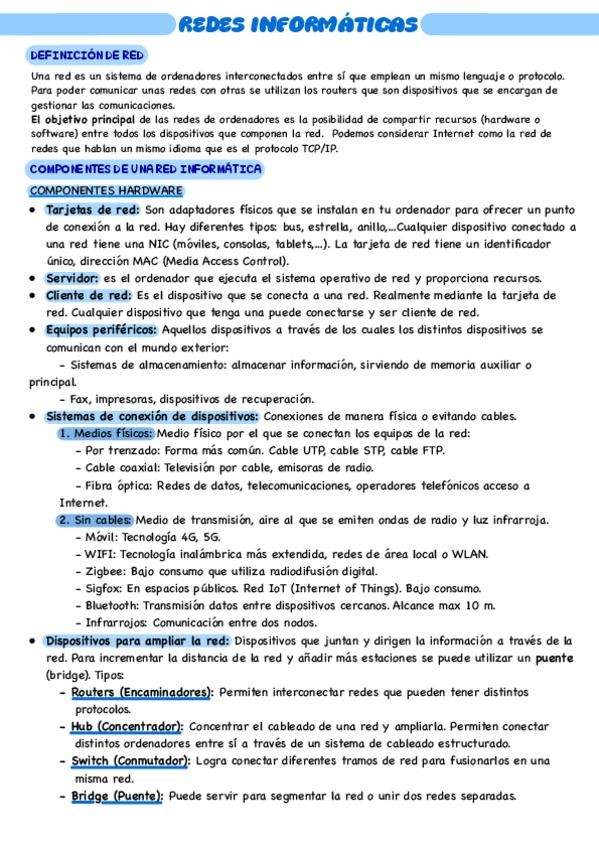 REDES INFORMÁTICAS

DEFINICIÓN DE RED

Una red es un sistema de ordenadores interconectados entre sí que emplean un mismo lenguaje o protocolo. Para poder comunicar unas redes con otras se utilizan los routers que son dispositivos que se encargan de gestionar las comunicaciones.
El objetivo principal de las redes de ordenadores es la posibilidad de compartir recursos (hardware o software) entre todos los dispositivos que componen la red. Podemos considerar Internet como la red de redes que hablan un mismo idioma que es el protocolo TCP/IP.

COMPONENTES DE UNA RED INFORMÁTICA

COMPONENTES HARDWARE

• Tarjetas de red: Son adaptadores físicos que se instalan en tu ordenador para ofrecer un punto de conexión a la red. Hay diferentes tipos: bus, estrella, anillo,...Cualquier dispositivo conectado a una red tiene una NIC (móviles, consolas, tablets,...). La tarjeta de red tiene un identificador único, dirección MAC (Media Access Control).
• Servidor: es el ordenador que ejecuta el sistema operativo de red y proporciona recursos.
• Cliente de red: Es el dispositivo que se conecta a una red. Realmente mediante la tarjeta de red. Cualquier dispositivo que tenga una puede conectarse y ser cliente de red.
• Equipos periféricos: Aquellos dispositivos a través de los cuales los distintos dispositivos se comunican con el mundo exterior:
- Sistemas de almacenamiento: almacenar información, sirviendo de memoria auxiliar o principal.
- Fax, impresoras, dispositivos de recuperación.
• Sistemas de conexión de dispositivos: Conexiones de manera física o evitando cables.
1. Medios físicos: Medio físico por el que se conectan los equipos de la red:
- Por trenzado: Forma más común. Cable UTP, cable STP, cable FTP.
- Cable coaxial: Televisión por cable, emisoras de radio.
- Fibra óptica: Redes de datos, telecomunicaciones, operadores telefónicos acceso a Internet.
2. Sin cables: Medio de transmisión, aire al que se emiten ondas de radio y luz infrarroja.
- Móvil: Tecnología 4G, 5G.
- WIFI: Tecnología inalámbrica más extendida, redes de área local o WLAN.
- Zigbee: Bajo consumo que utiliza radiodifusión digital.
- Sigfox: En espacios públicos. Red IoT (Internet of Things). Bajo consumo.
- Bluetooth: Transmisión datos entre dispositivos cercanos. Alcance max 10 m.
- Infrarrojos: Comunicación entre dos nodos.
• Dispositivos para ampliar la red: Dispositivos que juntan y dirigen la información a través de la red. Para incrementar la distancia de la red y añadir más estaciones se puede utilizar un puente (bridge). Tipos:
- Routers (Encaminadores): Permiten interconectar redes que pueden tener distintos protocolos.
- Hub (Concentrador): Concentrar el cableado de una red y ampliarla. Permiten conectar distintos ordenadores entre sí a través de un sistema de cableado estructurado.
- Switch (Conmutador): Logra conectar diferentes tramos de red para fusionarlos en una misma red.
- Bridge (Puente): Puede servir para segmentar la red o unir dos redes separadas.